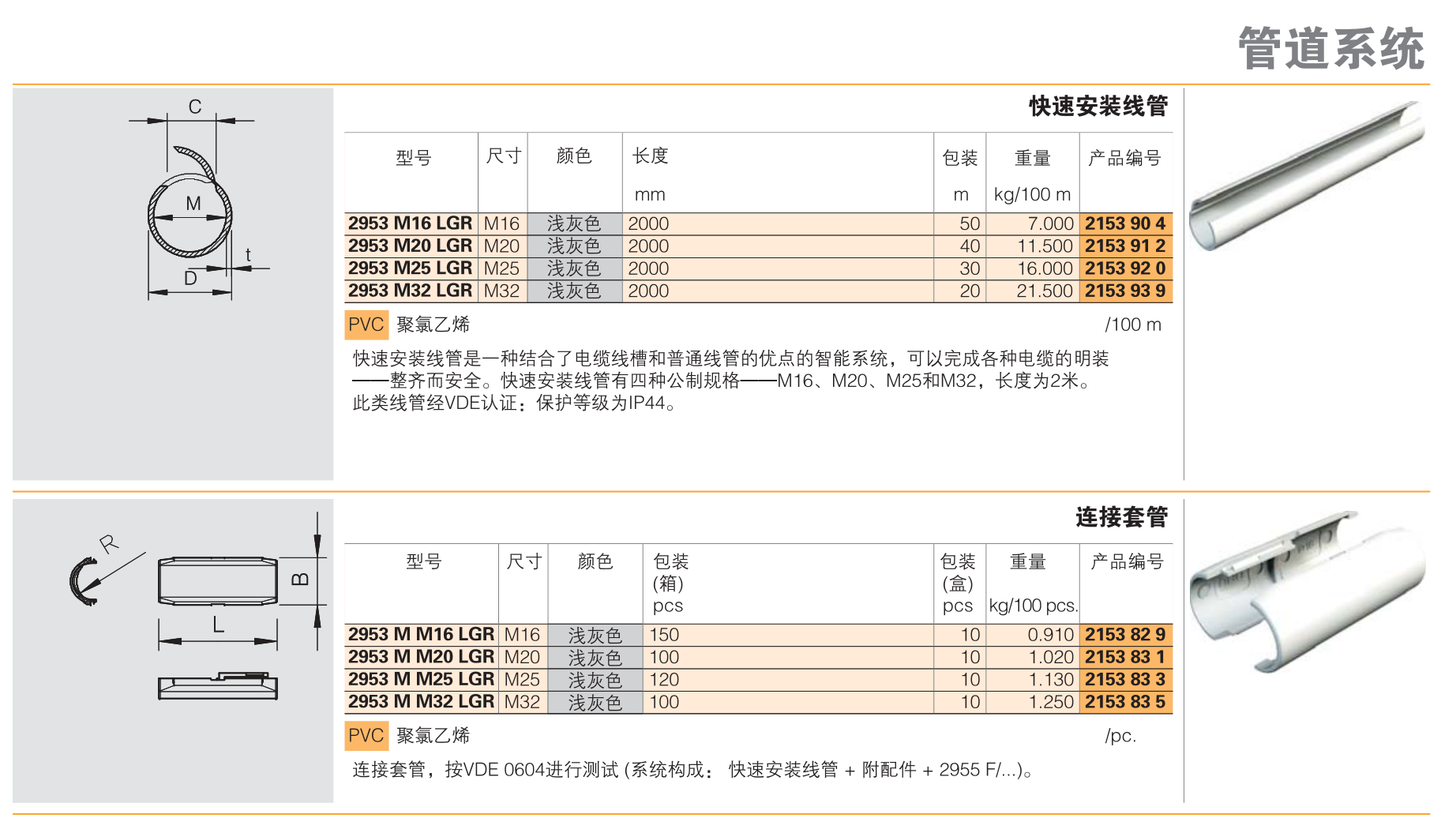 管道系统

C

M

t

D

快速安装线管

| 型号 | 尺寸 | 颜色 | 长度 mm | 包装 m | 重量 kg/100 m | 产品编号 |
|---|---|---|---|---|---|---|
| 2953 M16 LGR | M16 | 浅灰色 | 2000 | 50 | 7.000 | 2153 90 4 |
| 2953 M20 LGR | M20 | 浅灰色 | 2000 | 40 | 11.500 | 2153 91 2 |
| 2953 M25 LGR | M25 | 浅灰色 | 2000 | 30 | 16.000 | 2153 92 0 |
| 2953 M32 LGR | M32 | 浅灰色 | 2000 | 20 | 21.500 | 2153 93 9 |

PVC 聚氯乙烯 /100 m

快速安装线管是一种结合了电缆线槽和普通线管的优点的智能系统，可以完成各种电缆的明装——整齐而安全。快速安装线管有四种公制规格——M16、M20、M25和M32，长度为2米。此类线管经VDE认证：保护等级为IP44。

R

B

L

连接套管

| 型号 | 尺寸 | 颜色 | 包装 (箱) pcs | 包装 (盒) pcs | 重量 kg/100 pcs. | 产品编号 |
|---|---|---|---|---|---|---|
| 2953 M M16 LGR | M16 | 浅灰色 | 150 | 10 | 0.910 | 2153 82 9 |
| 2953 M M20 LGR | M20 | 浅灰色 | 100 | 10 | 1.020 | 2153 83 1 |
| 2953 M M25 LGR | M25 | 浅灰色 | 120 | 10 | 1.130 | 2153 83 3 |
| 2953 M M32 LGR | M32 | 浅灰色 | 100 | 10 | 1.250 | 2153 83 5 |

PVC 聚氯乙烯 /pc.

连接套管，按VDE 0604进行测试 (系统构成： 快速安装线管 + 附配件 + 2955 F/...)。